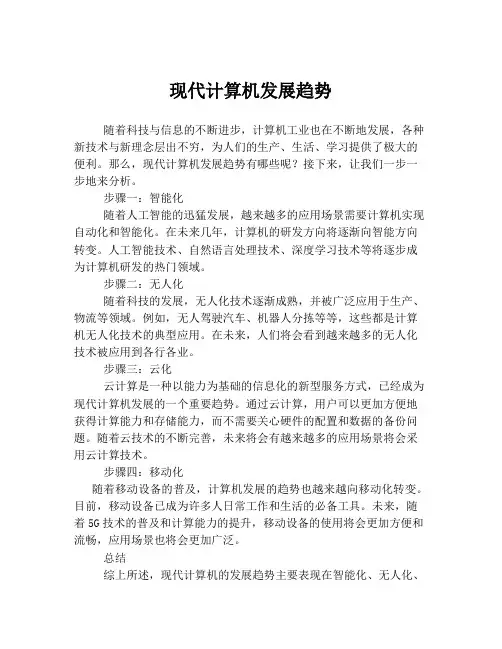 现代计算机发展趋势

随着科技与信息的不断进步，计算机工业也在不断地发展，各种新技术与新理念层出不穷，为人们的生产、生活、学习提供了极大的便利。那么，现代计算机发展趋势有哪些呢？接下来，让我们一步一步地来分析。

步骤一：智能化

随着人工智能的迅猛发展，越来越多的应用场景需要计算机实现自动化和智能化。在未来几年，计算机的研发方向将逐渐向智能方向转变。人工智能技术、自然语言处理技术、深度学习技术等将逐步成为计算机研发的热门领域。

步骤二：无人化

随着科技的发展，无人化技术逐渐成熟，并被广泛应用于生产、物流等领域。例如，无人驾驶汽车、机器人分拣等等，这些都是计算机无人化技术的典型应用。在未来，人们将会看到越来越多的无人化技术被应用到各行各业。

步骤三：云化

云计算是一种以能力为基础的信息化的新型服务方式，已经成为现代计算机发展的一个重要趋势。通过云计算，用户可以更加方便地获得计算能力和存储能力，而不需要关心硬件的配置和数据的备份问题。随着云技术的不断完善，未来将会有越来越多的应用场景将会采用云计算技术。

步骤四：移动化

随着移动设备的普及，计算机发展的趋势也越来越向移动化转变。目前，移动设备已成为许多人日常工作和生活的必备工具。未来，随着 5G 技术的普及和计算能力的提升，移动设备的使用将会更加方便和流畅，应用场景也将会更加广泛。

总结

综上所述，现代计算机的发展趋势主要表现在智能化、无人化、